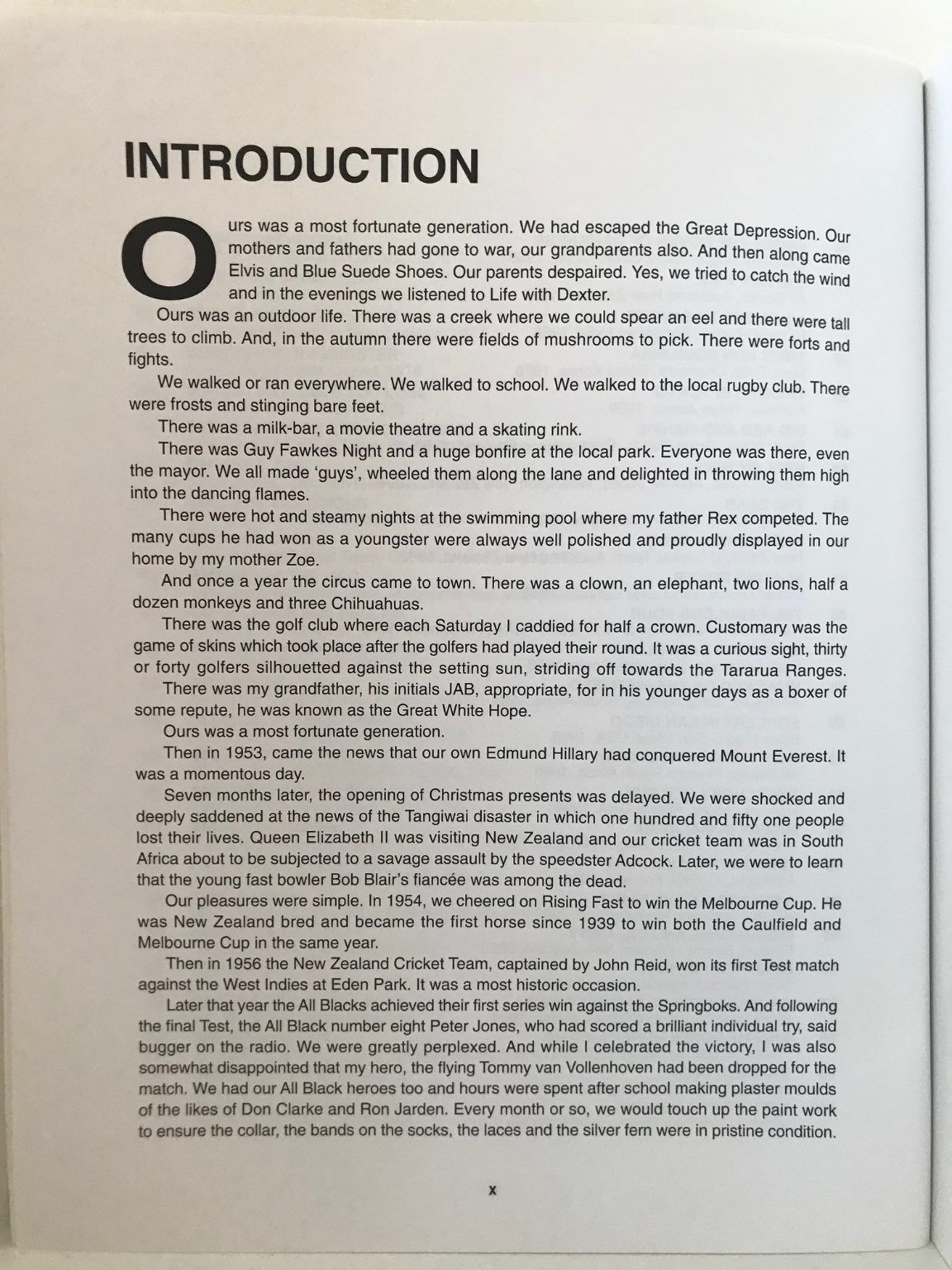 INTRODUCTION

Ours was a most fortunate generation. We had escaped the Great Depression. Our mothers and fathers had gone to war, our grandparents also. And then along came Elvis and Blue Suede Shoes. Our parents despaired. Yes, we tried to catch the wind and in the evenings we listened to Life with Dexter.

Ours was an outdoor life. There was a creek where we could spear an eel and there were tall trees to climb. And, in the autumn there were fields of mushrooms to pick. There were forts and fights.

We walked or ran everywhere. We walked to school. We walked to the local rugby club. There were frosts and stinging bare feet.

There was a milk-bar, a movie theatre and a skating rink.

There was Guy Fawkes Night and a huge bonfire at the local park. Everyone was there, even the mayor. We all made 'guys', wheeled them along the lane and delighted in throwing them high into the dancing flames.

There were hot and steamy nights at the swimming pool where my father Rex competed. The many cups he had won as a youngster were always well polished and proudly displayed in our home by my mother Zoe.

And once a year the circus came to town. There was a clown, an elephant, two lions, half a dozen monkeys and three Chihuahuas.

There was the golf club where each Saturday I caddied for half a crown. Customary was the game of skins which took place after the golfers had played their round. It was a curious sight, thirty or forty golfers silhouetted against the setting sun, striding off towards the Tararua Ranges.

There was my grandfather, his initials JAB, appropriate, for in his younger days as a boxer of some repute, he was known as the Great White Hope.

Ours was a most fortunate generation.

Then in 1953, came the news that our own Edmund Hillary had conquered Mount Everest. It was a momentous day.

Seven months later, the opening of Christmas presents was delayed. We were shocked and deeply saddened at the news of the Tangiwai disaster in which one hundred and fifty one people lost their lives. Queen Elizabeth II was visiting New Zealand and our cricket team was in South Africa about to be subjected to a savage assault by the speedster Adcock. Later, we were to learn that the young fast bowler Bob Blair's fiancée was among the dead.

Our pleasures were simple. In 1954, we cheered on Rising Fast to win the Melbourne Cup. He was New Zealand bred and became the first horse since 1939 to win both the Caulfield and Melbourne Cup in the same year.

Then in 1956 the New Zealand Cricket Team, captained by John Reid, won its first Test match against the West Indies at Eden Park. It was a most historic occasion.

Later that year the All Blacks achieved their first series win against the Springboks. And following the final Test, the All Black number eight Peter Jones, who had scored a brilliant individual try, said bugger on the radio. We were greatly perplexed. And while I celebrated the victory, I was also somewhat disappointed that my hero, the flying Tommy van Vollenhoven had been dropped for the match. We had our All Black heroes too and hours were spent after school making plaster moulds of the likes of Don Clarke and Ron Jarden. Every month or so, we would touch up the paint work to ensure the collar, the bands on the socks, the laces and the silver fern were in pristine condition.

x